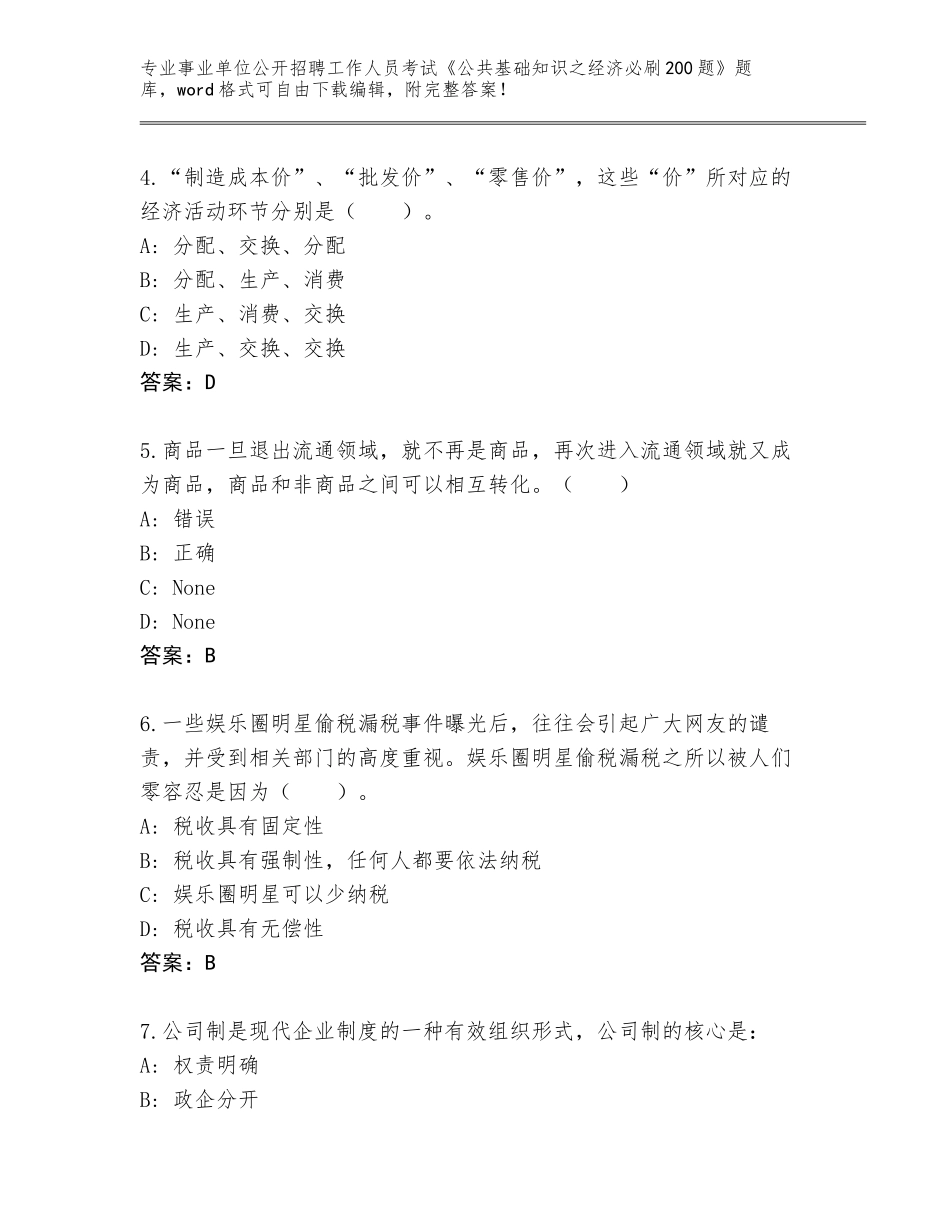 专业事业单位公开招聘工作人员考试《公共基础知识之经济必刷200题》题库，word格式可自由下载编辑，附完整答案！

4.“制造成本价”、“批发价”、“零售价”，这些“价”所对应的经济活动环节分别是（　　）。
A：分配、交换、分配
B：分配、生产、消费
C：生产、消费、交换
D：生产、交换、交换
答案：D

5.商品一旦退出流通领域，就不再是商品，再次进入流通领域就又成为商品，商品和非商品之间可以相互转化。（　　）
A：错误
B：正确
C：None
D：None
答案：B

6.一些娱乐圈明星偷税漏税事件曝光后，往往会引起广大网友的谴责，并受到相关部门的高度重视。娱乐圈明星偷税漏税之所以被人们零容忍是因为（　　）。
A：税收具有固定性
B：税收具有强制性，任何人都要依法纳税
C：娱乐圈明星可以少纳税
D：税收具有无偿性
答案：B

7.公司制是现代企业制度的一种有效组织形式，公司制的核心是：
A：权责明确
B：政企分开